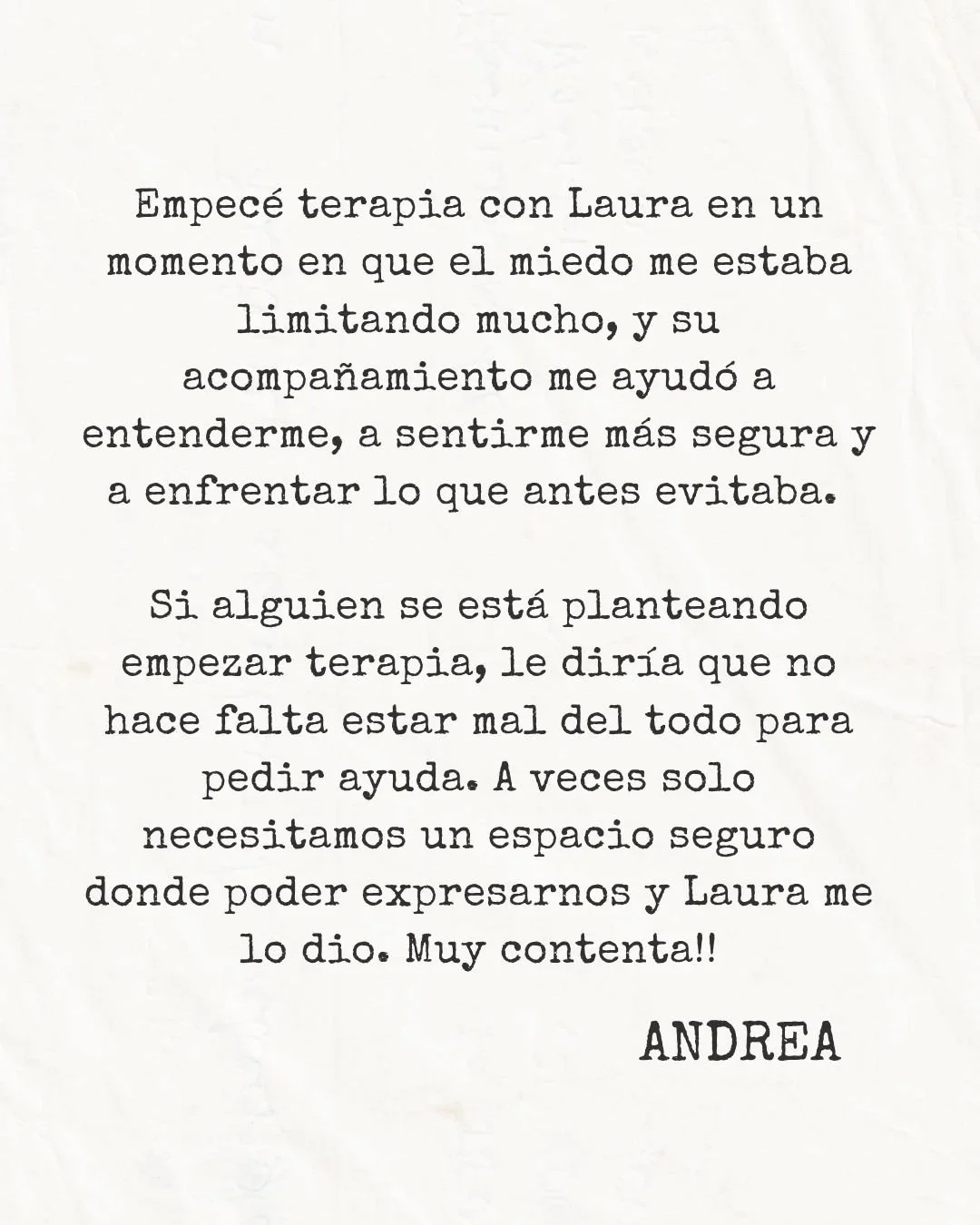 Empecé terapia con Laura en un momento en que el miedo me estaba limitando mucho, y su acompañamiento me ayudó a entenderme, a sentirme más segura y a enfrentar lo que antes evitaba.

Si alguien se está planteando empezar terapia, le diría que no hace falta estar mal del todo para pedir ayuda. A veces solo necesitamos un espacio seguro donde poder expresarnos y Laura me lo dio. Muy contenta!!

ANDREA